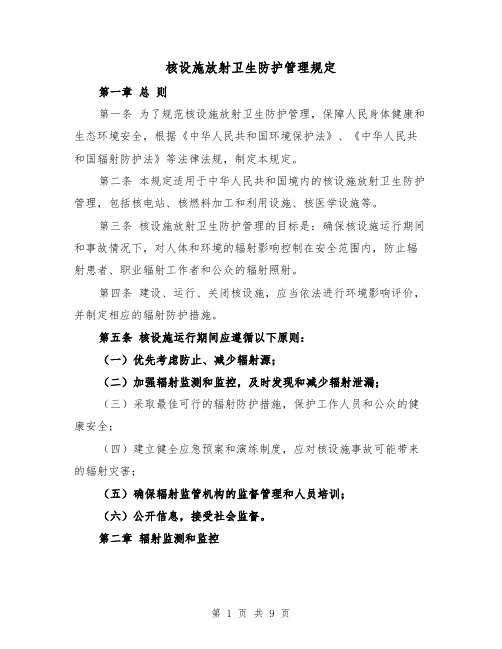 核设施放射卫生防护管理规定

第一章 总 则

第一条 为了规范核设施放射卫生防护管理，保障人民身体健康和生态环境安全，根据《中华人民共和国环境保护法》、《中华人民共和国辐射防护法》等法律法规，制定本规定。

第二条 本规定适用于中华人民共和国境内的核设施放射卫生防护管理，包括核电站、核燃料加工和利用设施、核医学设施等。

第三条 核设施放射卫生防护管理的目标是：确保核设施运行期间和事故情况下，对人体和环境的辐射影响控制在安全范围内，防止辐射患者、职业辐射工作者和公众的辐射照射。

第四条 建设、运行、关闭核设施，应当依法进行环境影响评价，并制定相应的辐射防护措施。

第五条 核设施运行期间应遵循以下原则：

（一）优先考虑防止、减少辐射源；

（二）加强辐射监测和监控，及时发现和减少辐射泄漏；

（三）采取最佳可行的辐射防护措施，保护工作人员和公众的健康安全；

（四）建立健全应急预案和演练制度，应对核设施事故可能带来的辐射灾害；

（五）确保辐射监管机构的监督管理和人员培训；

（六）公开信息，接受社会监督。

第二章 辐射监测和监控

第 1 页 共 9 页